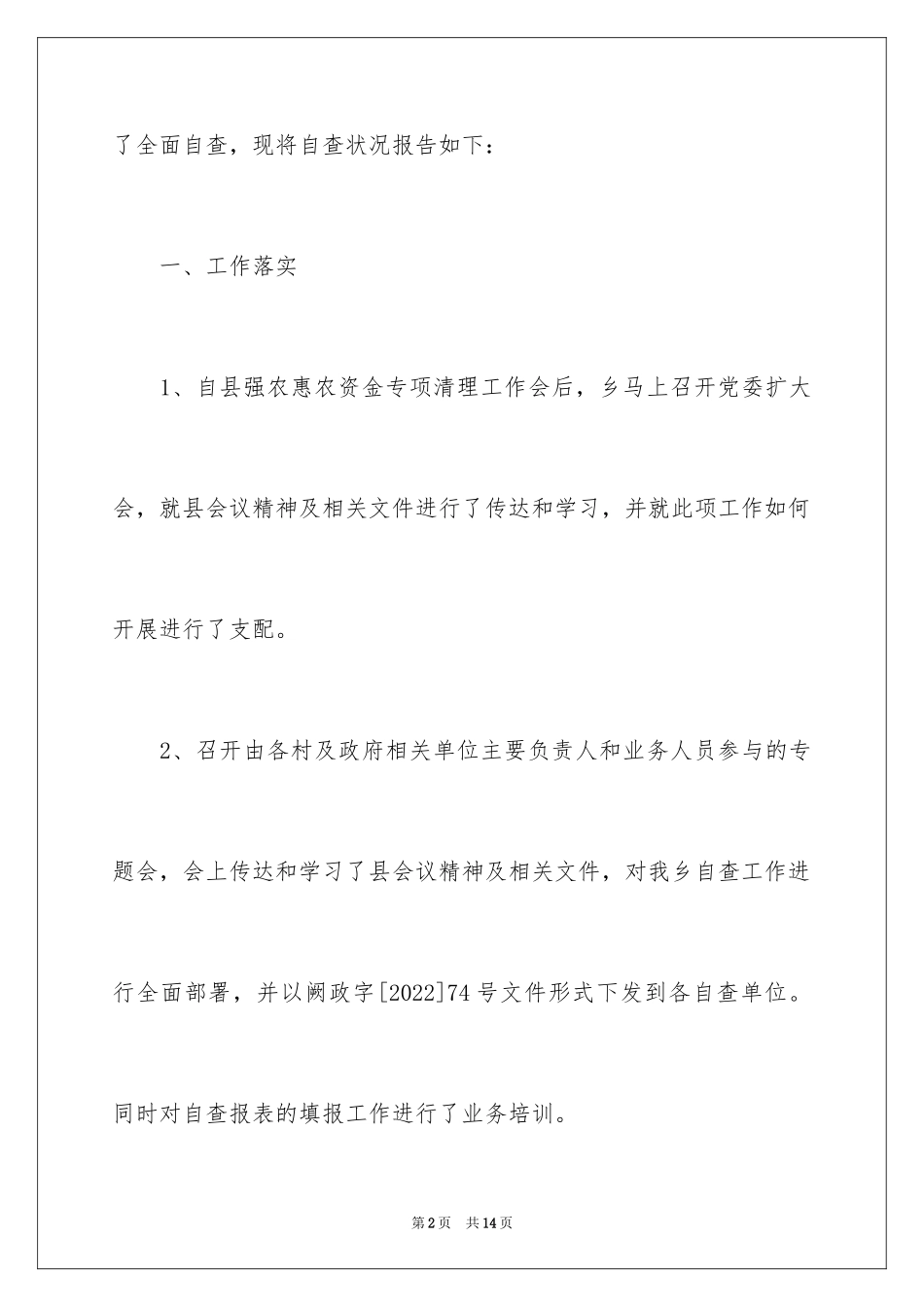 了全面自查，现将自查状况报告如下：

一、工作落实

1、自县强农惠农资金专项清理工作会后，乡马上召开党委扩大会，就县会议精神及相关文件进行了传达和学习，并就此项工作如何开展进行了支配。

2、召开由各村及政府相关单位主要负责人和业务人员参与的专题会，会上传达和学习了县会议精神及相关文件，对我乡自查工作进行全面部署，并以阙政字[2022]74号文件形式下发到各自查单位。同时对自查报表的填报工作进行了业务培训。

第2页 共14页